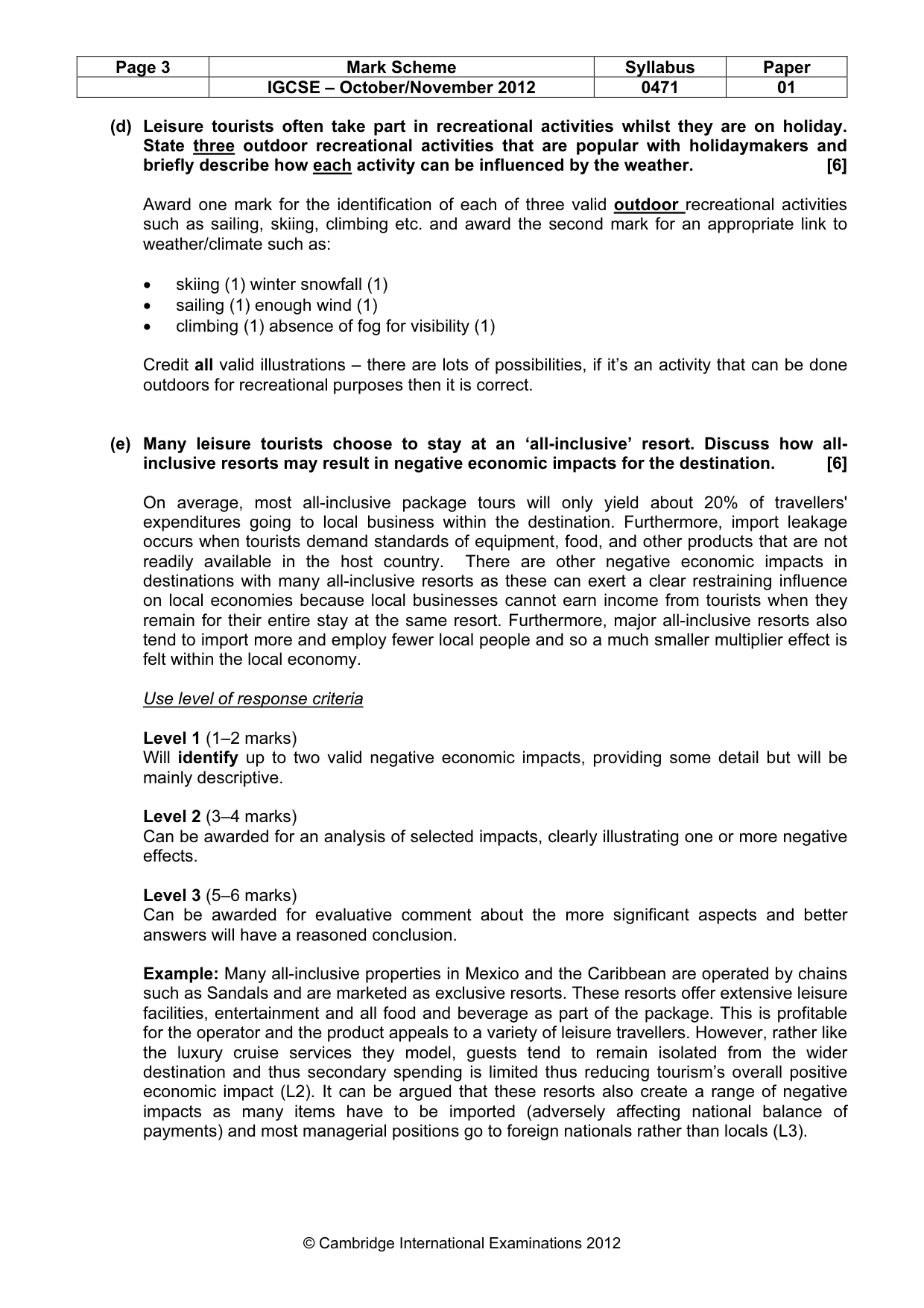 | Page 3 | Mark Scheme | Syllabus | Paper |
|---|---|---|---|
|  | IGCSE – October/November 2012 | 0471 | 01 |

(d) Leisure tourists often take part in recreational activities whilst they are on holiday. State three outdoor recreational activities that are popular with holidaymakers and briefly describe how each activity can be influenced by the weather. [6]

Award one mark for the identification of each of three valid outdoor recreational activities such as sailing, skiing, climbing etc. and award the second mark for an appropriate link to weather/climate such as:

• skiing (1) winter snowfall (1)
• sailing (1) enough wind (1)
• climbing (1) absence of fog for visibility (1)

Credit all valid illustrations – there are lots of possibilities, if it's an activity that can be done outdoors for recreational purposes then it is correct.

(e) Many leisure tourists choose to stay at an 'all-inclusive' resort. Discuss how all-inclusive resorts may result in negative economic impacts for the destination. [6]

On average, most all-inclusive package tours will only yield about 20% of travellers' expenditures going to local business within the destination. Furthermore, import leakage occurs when tourists demand standards of equipment, food, and other products that are not readily available in the host country. There are other negative economic impacts in destinations with many all-inclusive resorts as these can exert a clear restraining influence on local economies because local businesses cannot earn income from tourists when they remain for their entire stay at the same resort. Furthermore, major all-inclusive resorts also tend to import more and employ fewer local people and so a much smaller multiplier effect is felt within the local economy.

Use level of response criteria

Level 1 (1–2 marks)
Will identify up to two valid negative economic impacts, providing some detail but will be mainly descriptive.

Level 2 (3–4 marks)
Can be awarded for an analysis of selected impacts, clearly illustrating one or more negative effects.

Level 3 (5–6 marks)
Can be awarded for evaluative comment about the more significant aspects and better answers will have a reasoned conclusion.

Example: Many all-inclusive properties in Mexico and the Caribbean are operated by chains such as Sandals and are marketed as exclusive resorts. These resorts offer extensive leisure facilities, entertainment and all food and beverage as part of the package. This is profitable for the operator and the product appeals to a variety of leisure travellers. However, rather like the luxury cruise services they model, guests tend to remain isolated from the wider destination and thus secondary spending is limited thus reducing tourism's overall positive economic impact (L2). It can be argued that these resorts also create a range of negative impacts as many items have to be imported (adversely affecting national balance of payments) and most managerial positions go to foreign nationals rather than locals (L3).

© Cambridge International Examinations 2012